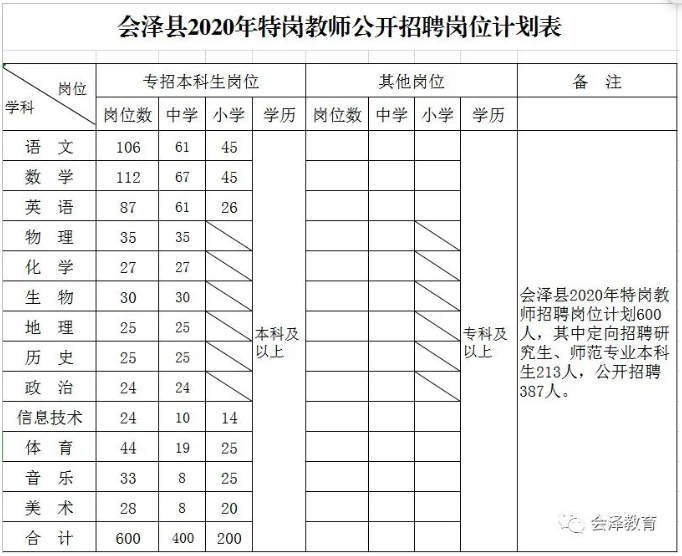 会泽县2020年特岗教师公开招聘岗位计划表

| 岗位 学科 | 专招本科生岗位 | | | | 其他岗位 | | | | 备 注 |
|---|---|---|---|---|---|---|---|---|---|
| | 岗位数 | 中学 | 小学 | 学历 | 岗位数 | 中学 | 小学 | 学历 | |
| 语 文 | 106 | 61 | 45 | 本科及以上 | | | | 专科及以上 | 会泽县2020年特岗教师招聘岗位计划600人，其中定向招聘研究生、师范专业本科生213人，公开招聘387人。 |
| 数 学 | 112 | 67 | 45 | | | | | | |
| 英 语 | 87 | 61 | 26 | | | | | | |
| 物 理 | 35 | 35 | | | | | | | |
| 化 学 | 27 | 27 | | | | | | | |
| 生 物 | 30 | 30 | | | | | | | |
| 地 理 | 25 | 25 | | | | | | | |
| 历 史 | 25 | 25 | | | | | | | |
| 政 治 | 24 | 24 | | | | | | | |
| 信息技术 | 24 | 10 | 14 | | | | | | |
| 体 育 | 44 | 19 | 25 | | | | | | |
| 音 乐 | 33 | 8 | 25 | | | | | | |
| 美 术 | 28 | 8 | 20 | | | | | | |
| 合 计 | 600 | 400 | 200 | | | | | | |

会泽教育